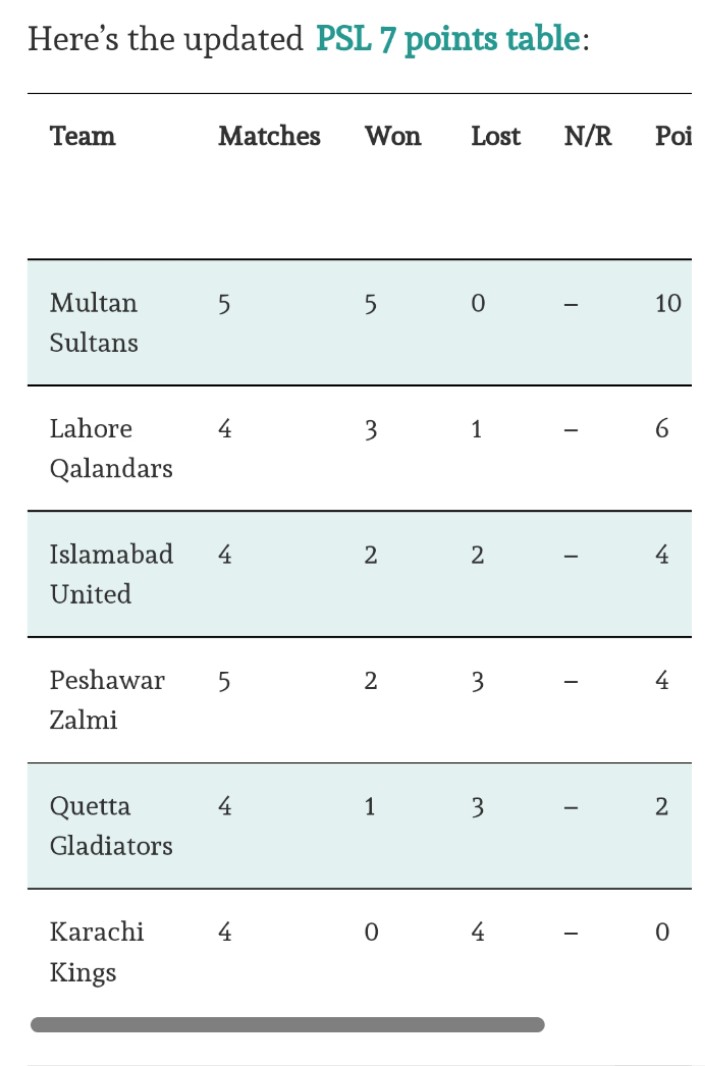 Here's the updated PSL 7 points table:

| Team | Matches | Won | Lost | N/R | Poi |
|---|---|---|---|---|---|
| Multan Sultans | 5 | 5 | 0 | – | 10 |
| Lahore Qalandars | 4 | 3 | 1 | – | 6 |
| Islamabad United | 4 | 2 | 2 | – | 4 |
| Peshawar Zalmi | 5 | 2 | 3 | – | 4 |
| Quetta Gladiators | 4 | 1 | 3 | – | 2 |
| Karachi Kings | 4 | 0 | 4 | – | 0 |